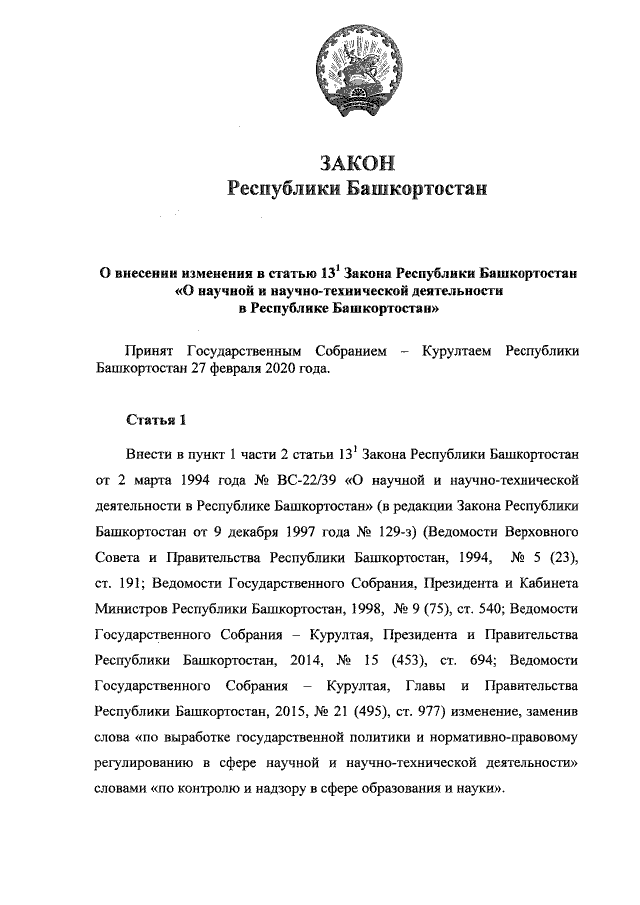 ЗАКОН
Республики Башкортостан

О внесении изменения в статью $13^1$ Закона Республики Башкортостан «О научной и научно-технической деятельности в Республике Башкортостан»

Принят Государственным Собранием – Курултаем Республики Башкортостан 27 февраля 2020 года.

Статья 1

Внести в пункт 1 части 2 статьи $13^1$ Закона Республики Башкортостан от 2 марта 1994 года № ВС-22/39 «О научной и научно-технической деятельности в Республике Башкортостан» (в редакции Закона Республики Башкортостан от 9 декабря 1997 года № 129-з) (Ведомости Верховного Совета и Правительства Республики Башкортостан, 1994, № 5 (23), ст. 191; Ведомости Государственного Собрания, Президента и Кабинета Министров Республики Башкортостан, 1998, № 9 (75), ст. 540; Ведомости Государственного Собрания – Курултая, Президента и Правительства Республики Башкортостан, 2014, № 15 (453), ст. 694; Ведомости Государственного Собрания – Курултая, Главы и Правительства Республики Башкортостан, 2015, № 21 (495), ст. 977) изменение, заменив слова «по выработке государственной политики и нормативно-правовому регулированию в сфере научной и научно-технической деятельности» словами «по контролю и надзору в сфере образования и науки».